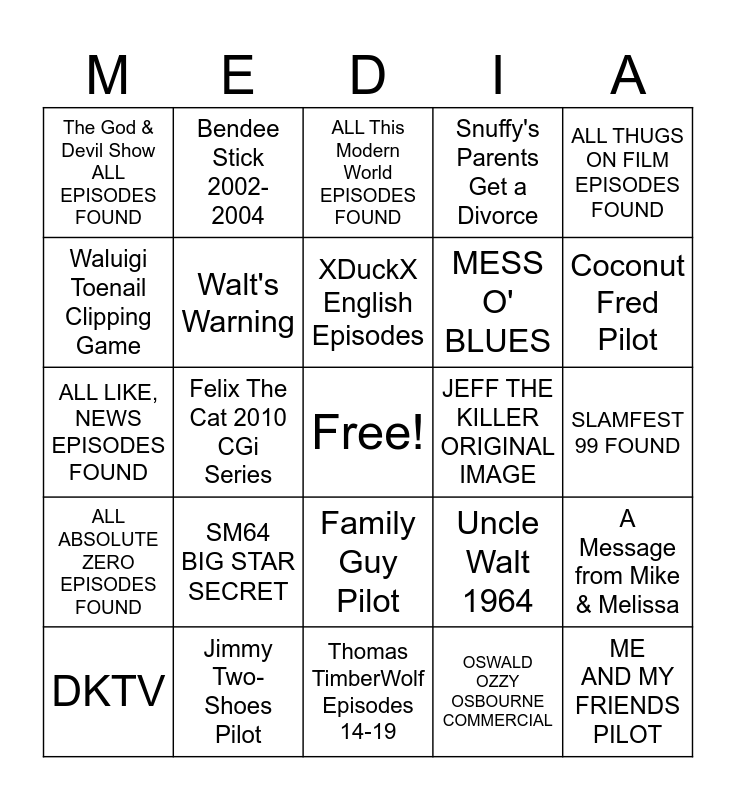 | M | E | D | I | A |
|---|---|---|---|---|
| The God & Devil Show ALL EPISODES FOUND | Bendee Stick 2002-2004 | ALL This Modern World EPISODES FOUND | Snuffy's Parents Get a Divorce | ALL THUGS ON FILM EPISODES FOUND |
| Waluigi Toenail Clipping Game | Walt's Warning | XDuckX English Episodes | MESS O' BLUES | Coconut Fred Pilot |
| ALL LIKE, NEWS EPISODES FOUND | Felix The Cat 2010 CGi Series | Free! | JEFF THE KILLER ORIGINAL IMAGE | SLAMFEST 99 FOUND |
| ALL ABSOLUTE ZERO EPISODES FOUND | SM64 BIG STAR SECRET | Family Guy Pilot | Uncle Walt 1964 | A Message from Mike & Melissa |
| DKTV | Jimmy Two-Shoes Pilot | Thomas TimberWolf Episodes 14-19 | OSWALD OZZY OSBOURNE COMMERCIAL | ME AND MY FRIENDS PILOT |